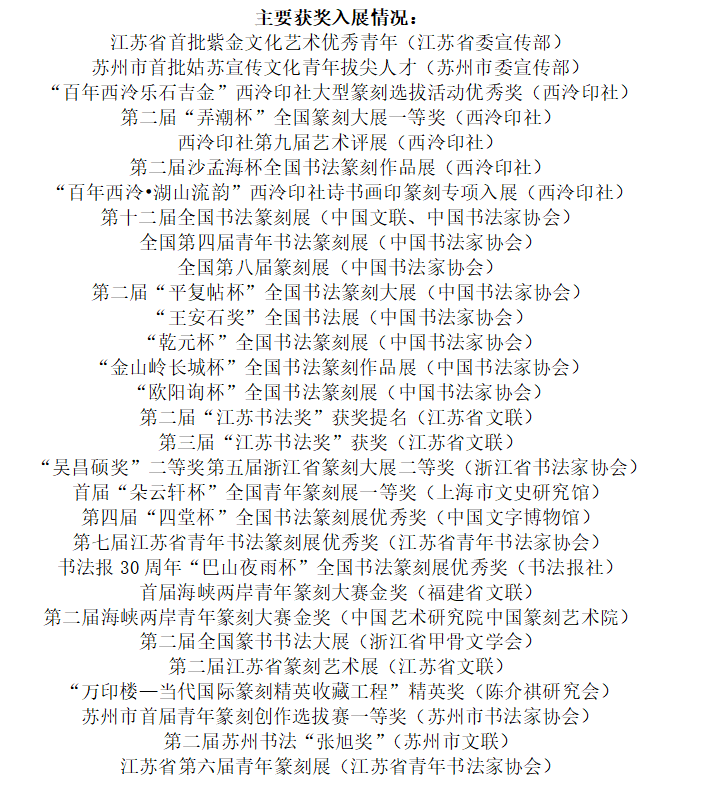 主要获奖入展情况：
江苏省首批紫金文化艺术优秀青年（江苏省委宣传部）
苏州市首批姑苏宣传文化青年拔尖人才（苏州市委宣传部）
“百年西泠乐石吉金”西泠印社大型篆刻选拔活动优秀奖（西泠印社）
第二届“弄潮杯”全国篆刻大展一等奖（西泠印社）
西泠印社第九届艺术评展（西泠印社）
第二届沙孟海杯全国书法篆刻作品展（西泠印社）
“百年西泠•湖山流韵”西泠印社诗书画印篆刻专项入展（西泠印社）
第十二届全国书法篆刻展（中国文联、中国书法家协会）
全国第四届青年书法篆刻展（中国书法家协会）
全国第八届篆刻展（中国书法家协会）
第二届“平复帖杯”全国书法篆刻大展（中国书法家协会）
“王安石奖”全国书法展（中国书法家协会）
“乾元杯”全国书法篆刻展（中国书法家协会）
“金山岭长城杯”全国书法篆刻作品展（中国书法家协会）
“欧阳询杯”全国书法篆刻展（中国书法家协会）
第二届“江苏书法奖”获奖提名（江苏省文联）
第三届“江苏书法奖”获奖（江苏省文联）
“吴昌硕奖”二等奖第五届浙江省篆刻大展二等奖（浙江省书法家协会）
首届“朵云轩杯”全国青年篆刻展一等奖（上海市文史研究馆）
第四届“四堂杯”全国书法篆刻展优秀奖（中国文字博物馆）
第七届江苏省青年书法篆刻展优秀奖（江苏省青年书法家协会）
书法报 30 周年“巴山夜雨杯”全国书法篆刻展优秀奖（书法报社）
首届海峡两岸青年篆刻大赛金奖（福建省文联）
第二届海峡两岸青年篆刻大赛金奖（中国艺术研究院中国篆刻艺术院）
第二届全国篆书书法大展（浙江省甲骨文学会）
第二届江苏省篆刻艺术展（江苏省文联）
“万印楼—当代国际篆刻精英收藏工程”精英奖（陈介祺研究会）
苏州市首届青年篆刻创作选拔赛一等奖（苏州市书法家协会）
第二届苏州书法“张旭奖”（苏州市文联）
江苏省第六届青年篆刻展（江苏省青年书法家协会）